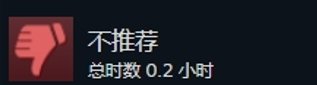 不推荐
总时数 0.2 小时